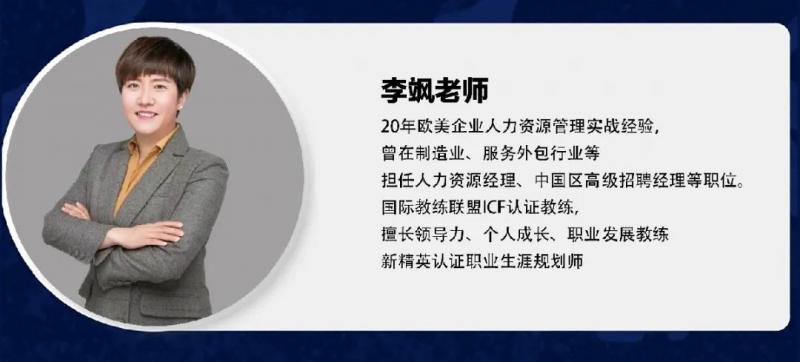 李飒老师

20年欧美企业人力资源管理实战经验，
曾在制造业、服务外包行业等
担任人力资源经理、中国区高级招聘经理等职位。
国际教练联盟ICF认证教练，
擅长领导力、个人成长、职业发展教练
新精英认证职业生涯规划师